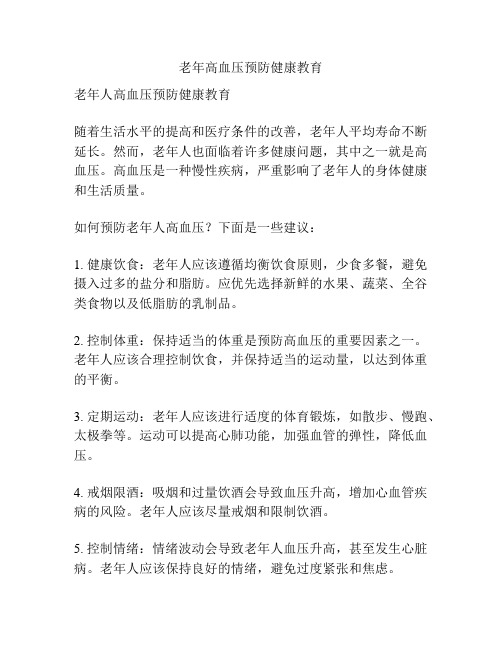 老年高血压预防健康教育

老年人高血压预防健康教育

随着生活水平的提高和医疗条件的改善，老年人平均寿命不断延长。然而，老年人也面临着许多健康问题，其中之一就是高血压。高血压是一种慢性疾病，严重影响了老年人的身体健康和生活质量。

如何预防老年人高血压？下面是一些建议：

1. 健康饮食：老年人应该遵循均衡饮食原则，少食多餐，避免摄入过多的盐分和脂肪。应优先选择新鲜的水果、蔬菜、全谷类食物以及低脂肪的乳制品。

2. 控制体重：保持适当的体重是预防高血压的重要因素之一。老年人应该合理控制饮食，并保持适当的运动量，以达到体重的平衡。

3. 定期运动：老年人应该进行适度的体育锻炼，如散步、慢跑、太极拳等。运动可以提高心肺功能，加强血管的弹性，降低血压。

4. 戒烟限酒：吸烟和过量饮酒会导致血压升高，增加心血管疾病的风险。老年人应该尽量戒烟和限制饮酒。

5. 控制情绪：情绪波动会导致老年人血压升高，甚至发生心脏病。老年人应该保持良好的情绪，避免过度紧张和焦虑。